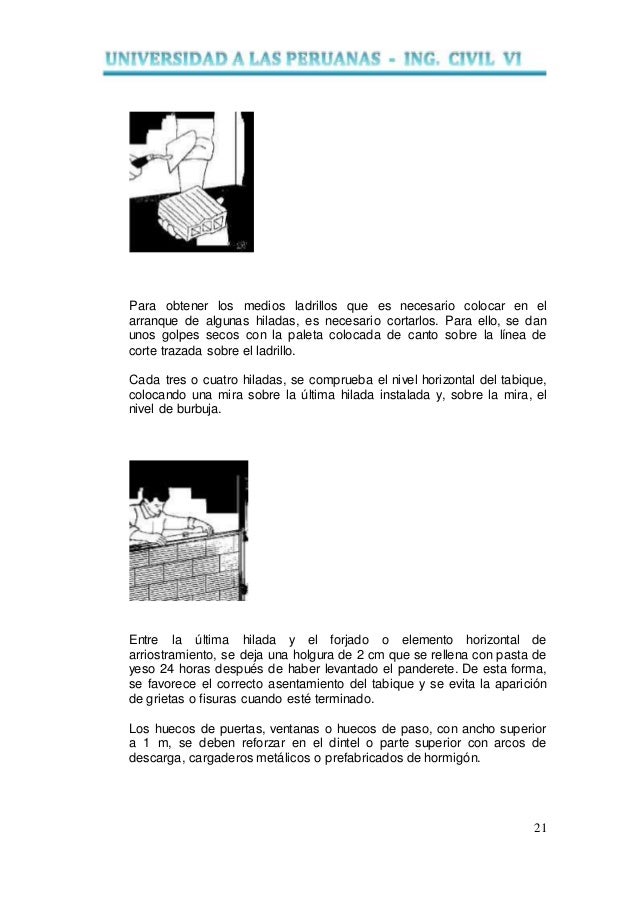 UNIVERSIDAD A LAS PERUANAS - ING. CIVIL VI

Para obtener los medios ladrillos que es necesario colocar en el arranque de algunas hiladas, es necesario cortarlos. Para ello, se dan unos golpes secos con la paleta colocada de canto sobre la línea de corte trazada sobre el ladrillo.

Cada tres o cuatro hiladas, se comprueba el nivel horizontal del tabique, colocando una mira sobre la última hilada instalada y, sobre la mira, el nivel de burbuja.

Entre la última hilada y el forjado o elemento horizontal de arriostramiento, se deja una holgura de 2 cm que se rellena con pasta de yeso 24 horas después de haber levantado el panderete. De esta forma, se favorece el correcto asentamiento del tabique y se evita la aparición de grietas o fisuras cuando esté terminado.

Los huecos de puertas, ventanas o huecos de paso, con ancho superior a 1 m, se deben reforzar en el dintel o parte superior con arcos de descarga, cargaderos metálicos o prefabricados de hormigón.

21